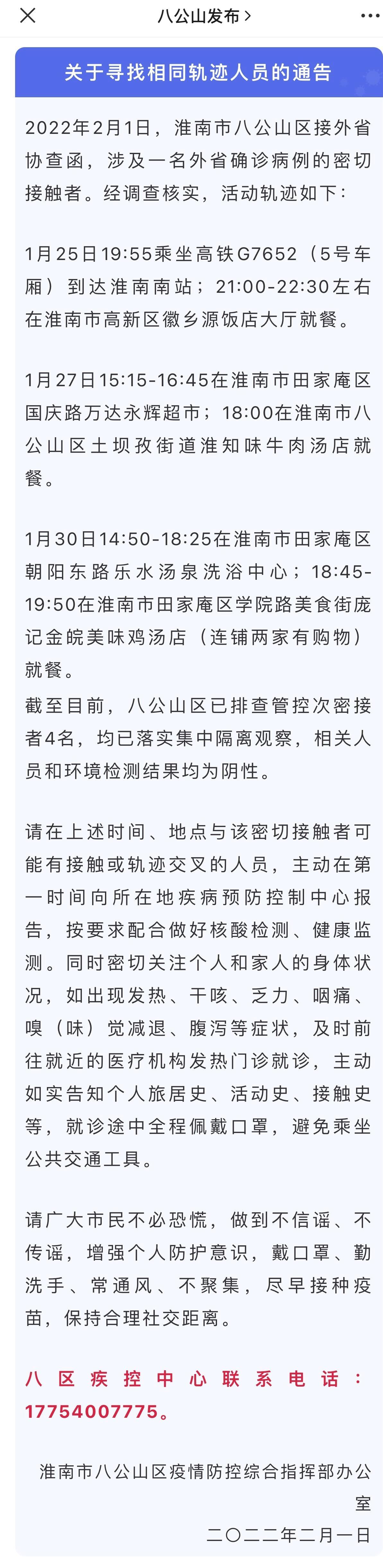 八公山发布 >

关于寻找相同轨迹人员的通告

2022年2月1日，淮南市八公山区接外省协查函，涉及一名外省确诊病例的密切接触者。经调查核实，活动轨迹如下：

1月25日19:55乘坐高铁G7652（5号车厢）到达淮南南站；21:00-22:30左右在淮南市高新区徽乡源饭店大厅就餐。

1月27日15:15-16:45在淮南市田家庵区国庆路万达永辉超市；18:00在淮南市八公山区土坝孜街道淮知味牛肉汤店就餐。

1月30日14:50-18:25在淮南市田家庵区朝阳东路乐水汤泉洗浴中心；18:45-19:50在淮南市田家庵区学院路美食街庞记金皖美味鸡汤店（连铺两家有购物）就餐。
截至目前，八公山区已排查管控次密接者4名，均已落实集中隔离观察，相关人员和环境检测结果均为阴性。

请在上述时间、地点与该密切接触者可能有接触或轨迹交叉的人员，主动在第一时间向所在地疾病预防控制中心报告，按要求配合做好核酸检测、健康监测。同时密切关注个人和家人的身体状况，如出现发热、干咳、乏力、咽痛、嗅（味）觉减退、腹泻等症状，及时前往就近的医疗机构发热门诊就诊，主动如实告知个人旅居史、活动史、接触史等，就诊途中全程佩戴口罩，避免乘坐公共交通工具。

请广大市民不必恐慌，做到不信谣、不传谣，增强个人防护意识，戴口罩、勤洗手、常通风、不聚集，尽早接种疫苗，保持合理社交距离。

八区疾控中心联系电话：17754007775。

淮南市八公山区疫情防控综合指挥部办公室
二〇二二年二月一日